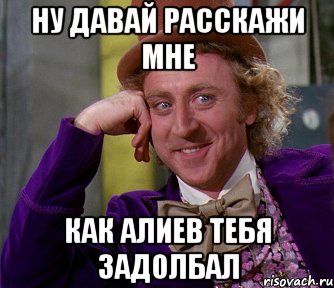 НУ ДАВАЙ РАССКАЖИ МНЕ

КАК АЛИЕВ ТЕБЯ ЗАДОЛБАЛ

risovach.ru